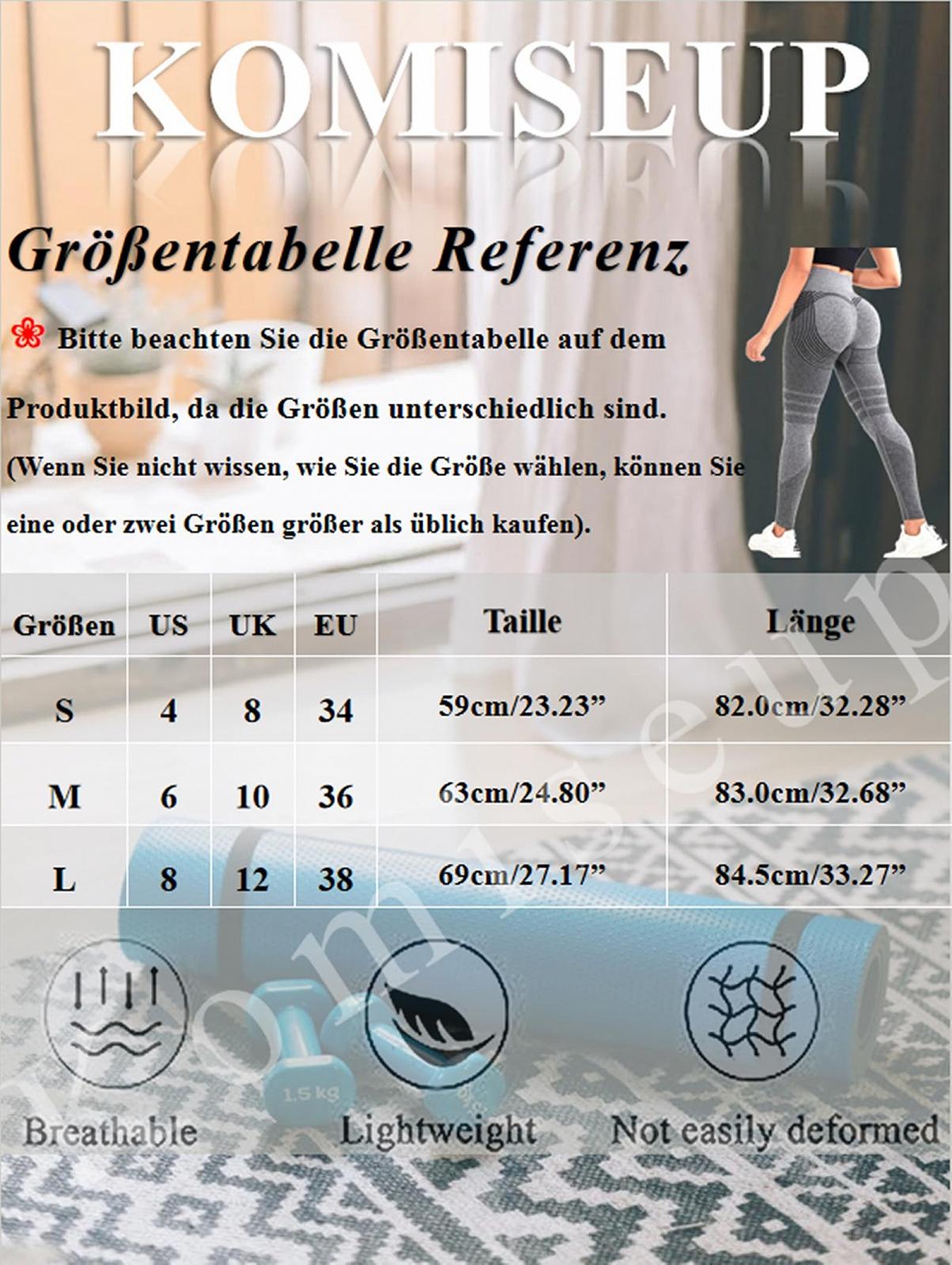 KOMISEUP

Größentabelle Referenz

Bitte beachten Sie die Größentabelle auf dem Produktbild, da die Größen unterschiedlich sind. (Wenn Sie nicht wissen, wie Sie die Größe wählen, können Sie eine oder zwei Größen größer als üblich kaufen).

| Größen | US | UK | EU | Taille | Länge |
|---|---|---|---|---|---|
| S | 4 | 8 | 34 | 59cm/23.23" | 82.0cm/32.28" |
| M | 6 | 10 | 36 | 63cm/24.80" | 83.0cm/32.68" |
| L | 8 | 12 | 38 | 69cm/27.17" | 84.5cm/33.27" |

Breathable

Lightweight

Not easily deformed

Komiseup